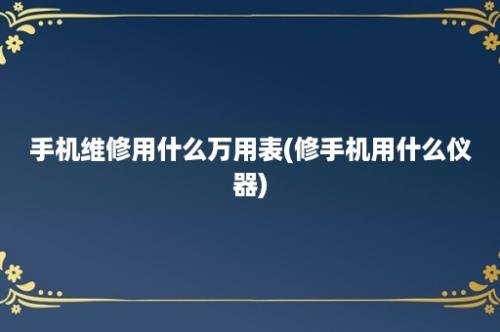 手机维修用什么万用表(修手机用什么仪器)